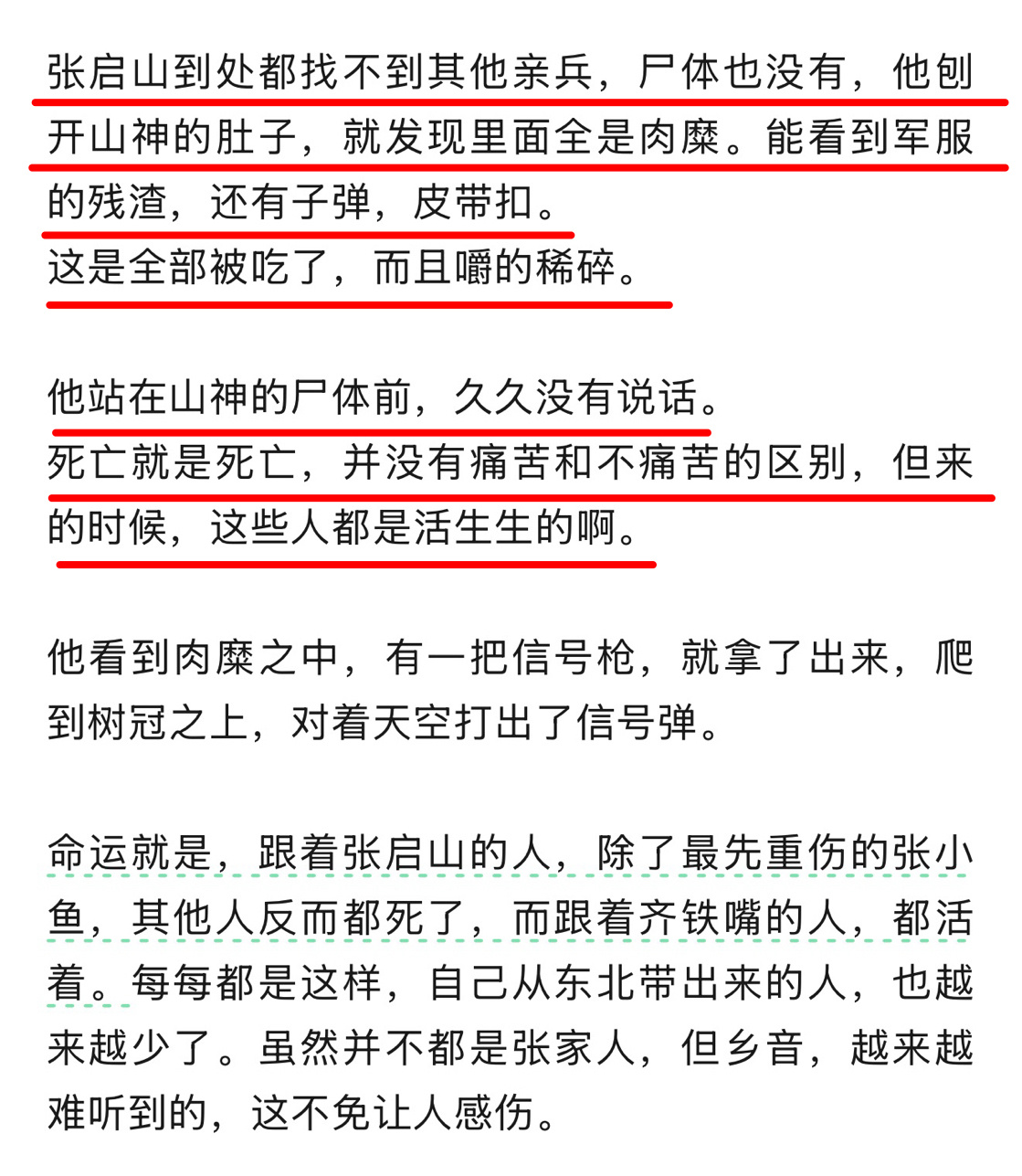 张启山到处都找不到其他亲兵，尸体也没有，他刨开山神的肚子，就发现里面全是肉糜。能看到军服的残渣，还有子弹，皮带扣。
这是全部被吃了，而且嚼的稀碎。

他站在山神的尸体前，久久没有说话。
死亡就是死亡，并没有痛苦和不痛苦的区别，但来的时候，这些人都是活生生的啊。

他看到肉糜之中，有一把信号枪，就拿了出来，爬到树冠之上，对着天空打出了信号弹。

命运就是，跟着张启山的人，除了最先重伤的张小鱼，其他人反而都死了，而跟着齐铁嘴的人，都活着。每每都是这样，自己从东北带出来的人，也越来越少了。虽然并不都是张家人，但乡音，越来越难听到的，这不免让人感伤。